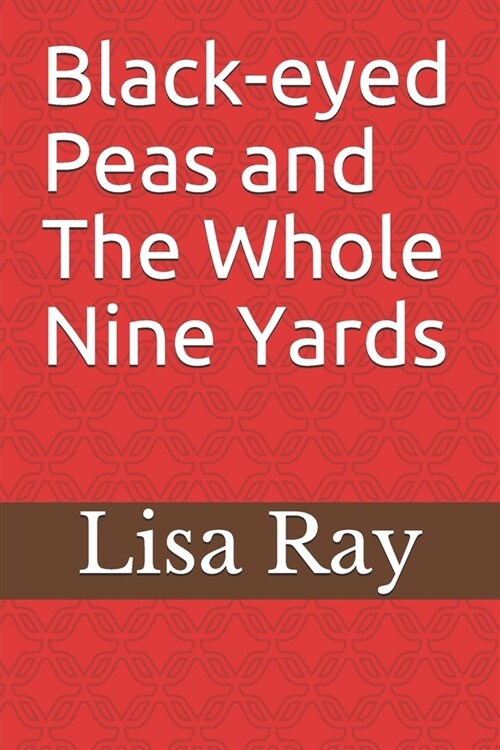 Black-eyed Peas and The Whole Nine Yards

Lisa Ray